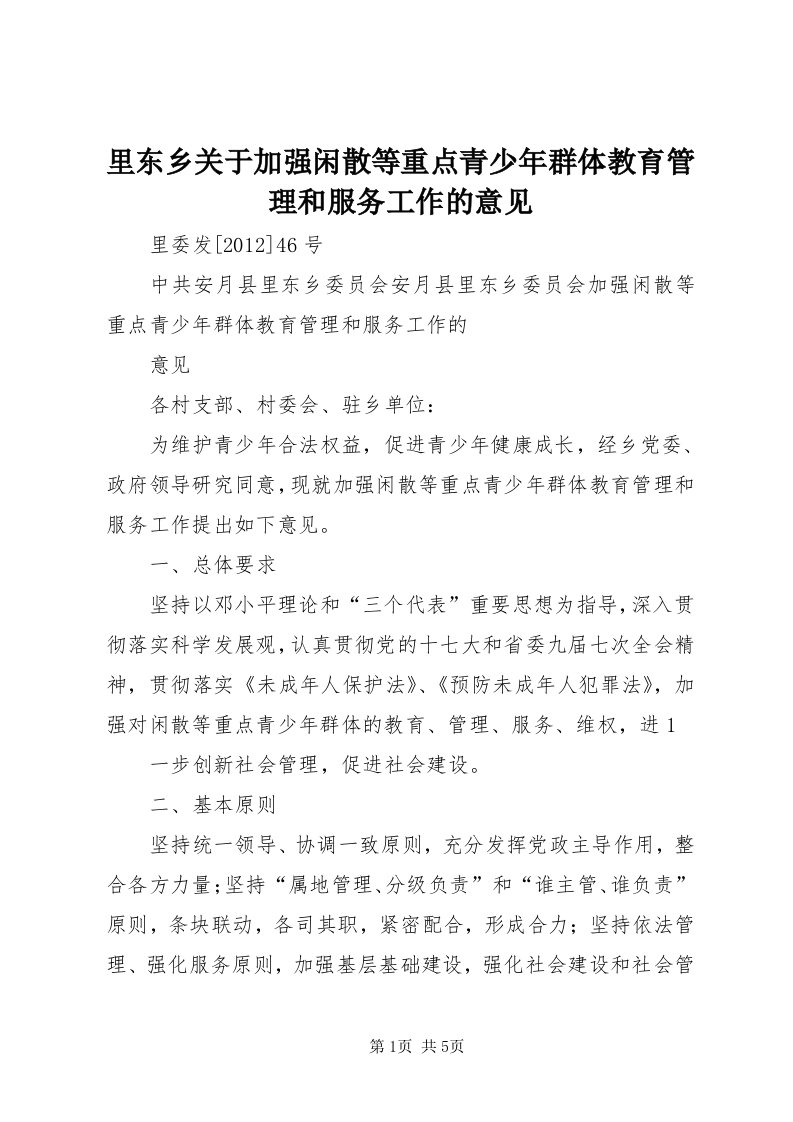 里东乡关于加强闲散等重点青少年群体教育管理和服务工作的意见

里委发[2012]46 号

中共安月县里东乡委员会安月县里东乡委员会加强闲散等重点青少年群体教育管理和服务工作的

意见

各村支部、村委会、驻乡单位：

为维护青少年合法权益，促进青少年健康成长，经乡党委、政府领导研究同意，现就加强闲散等重点青少年群体教育管理和服务工作提出如下意见。

一、总体要求

坚持以邓小平理论和“三个代表”重要思想为指导，深入贯彻落实科学发展观，认真贯彻党的十七大和省委九届七次全会精神，贯彻落实《未成年人保护法》、《预防未成年人犯罪法》，加强对闲散等重点青少年群体的教育、管理、服务、维权，进 1

一步创新社会管理，促进社会建设。

二、基本原则

坚持统一领导、协调一致原则，充分发挥党政主导作用，整合各方力量；坚持“属地管理、分级负责”和“谁主管、谁负责”原则，条块联动，各司其职，紧密配合，形成合力；坚持依法管理、强化服务原则，加强基层基础建设，强化社会建设和社会管

第1页 共5页